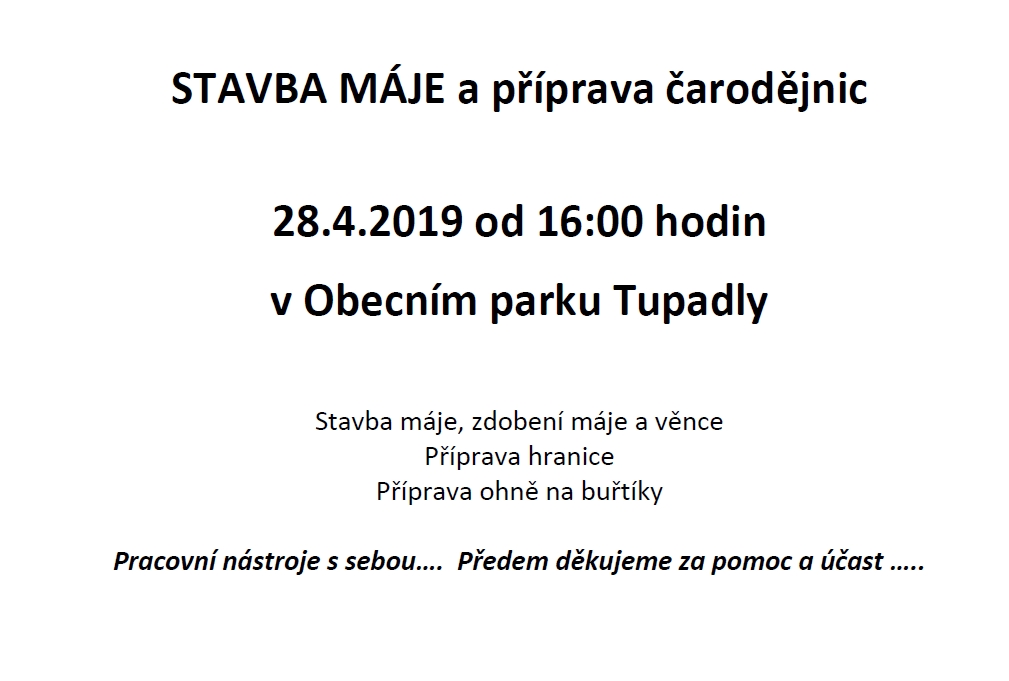 STAVBA MÁJE a příprava čarodějnic

28.4.2019 od 16:00 hodin

v Obecním parku Tupadly

Stavba máje, zdobení máje a věnce
Příprava hranice
Příprava ohně na buřtíky

Pracovní nástroje s sebou…. Předem děkujeme za pomoc a účast …..